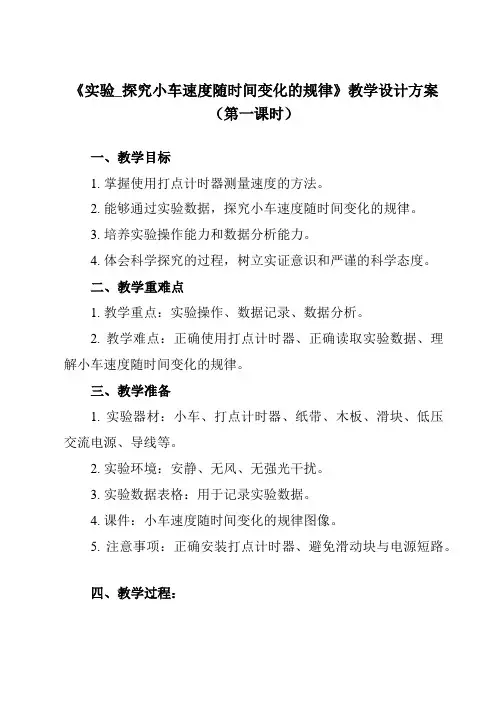 《实验_探究小车速度随时间变化的规律》教学设计方案
（第一课时）

一、教学目标

1. 掌握使用打点计时器测量速度的方法。

2. 能够通过实验数据，探究小车速度随时间变化的规律。

3. 培养实验操作能力和数据分析能力。

4. 体会科学探究的过程，树立实证意识和严谨的科学态度。

二、教学重难点

1. 教学重点：实验操作、数据记录、数据分析。

2. 教学难点：正确使用打点计时器、正确读取实验数据、理解小车速度随时间变化的规律。

三、教学准备

1. 实验器材：小车、打点计时器、纸带、木板、滑块、低压交流电源、导线等。

2. 实验环境：安静、无风、无强光干扰。

3. 实验数据表格：用于记录实验数据。

4. 课件：小车速度随时间变化的规律图像。

5. 注意事项：正确安装打点计时器、避免滑动块与电源短路。

四、教学过程：